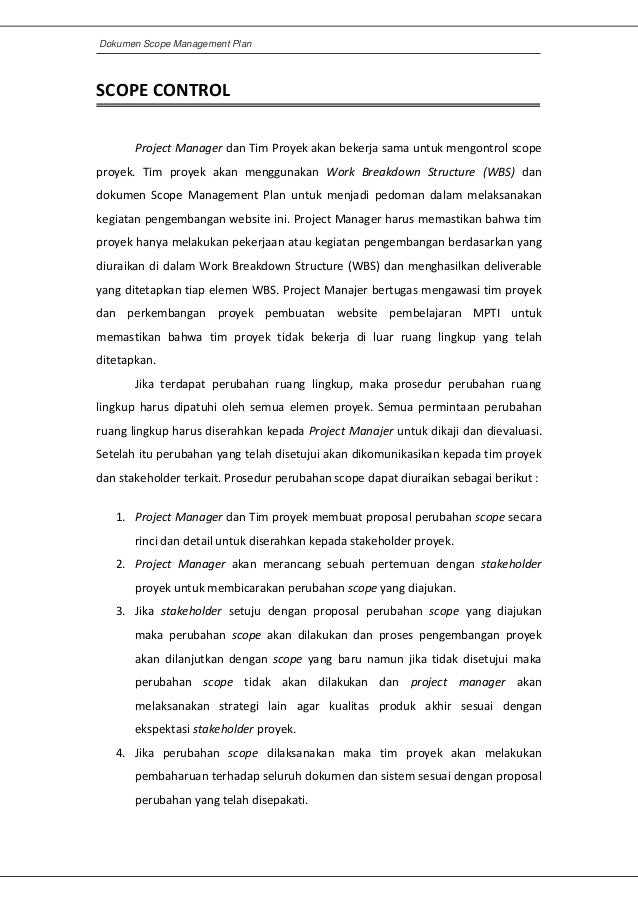 Dokumen Scope Management Plan

SCOPE CONTROL

Project Manager dan Tim Proyek akan bekerja sama untuk mengontrol scope proyek. Tim proyek akan menggunakan Work Breakdown Structure (WBS) dan dokumen Scope Management Plan untuk menjadi pedoman dalam melaksanakan kegiatan pengembangan website ini. Project Manager harus memastikan bahwa tim proyek hanya melakukan pekerjaan atau kegiatan pengembangan berdasarkan yang diuraikan di dalam Work Breakdown Structure (WBS) dan menghasilkan deliverable yang ditetapkan tiap elemen WBS. Project Manajer bertugas mengawasi tim proyek dan perkembangan proyek pembuatan website pembelajaran MPTI untuk memastikan bahwa tim proyek tidak bekerja di luar ruang lingkup yang telah ditetapkan.

Jika terdapat perubahan ruang lingkup, maka prosedur perubahan ruang lingkup harus dipatuhi oleh semua elemen proyek. Semua permintaan perubahan ruang lingkup harus diserahkan kepada Project Manajer untuk dikaji dan dievaluasi. Setelah itu perubahan yang telah disetujui akan dikomunikasikan kepada tim proyek dan stakeholder terkait. Prosedur perubahan scope dapat diuraikan sebagai berikut :

1. Project Manager dan Tim proyek membuat proposal perubahan scope secara rinci dan detail untuk diserahkan kepada stakeholder proyek.
2. Project Manager akan merancang sebuah pertemuan dengan stakeholder proyek untuk membicarakan perubahan scope yang diajukan.
3. Jika stakeholder setuju dengan proposal perubahan scope yang diajukan maka perubahan scope akan dilakukan dan proses pengembangan proyek akan dilanjutkan dengan scope yang baru namun jika tidak disetujui maka perubahan scope tidak akan dilakukan dan project manager akan melaksanakan strategi lain agar kualitas produk akhir sesuai dengan ekspektasi stakeholder proyek.
4. Jika perubahan scope dilaksanakan maka tim proyek akan melakukan pembaharuan terhadap seluruh dokumen dan sistem sesuai dengan proposal perubahan yang telah disepakati.